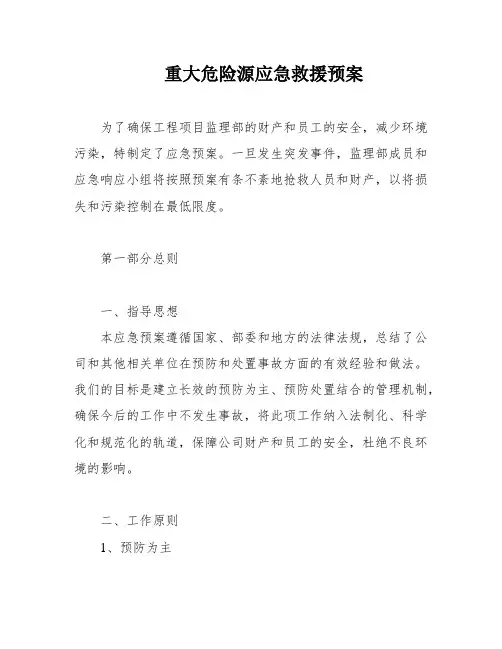 重大危险源应急救援预案

为了确保工程项目监理部的财产和员工的安全，减少环境污染，特制定了应急预案。一旦发生突发事件，监理部成员和应急响应小组将按照预案有条不紊地抢救人员和财产，以将损失和污染控制在最低限度。

第一部分总则

一、指导思想

本应急预案遵循国家、部委和地方的法律法规，总结了公司和其他相关单位在预防和处置事故方面的有效经验和做法。我们的目标是建立长效的预防为主、预防处置结合的管理机制，确保今后的工作中不发生事故，将此项工作纳入法制化、科学化和规范化的轨道，保障公司财产和员工的安全，杜绝不良环境的影响。

二、工作原则

1、预防为主